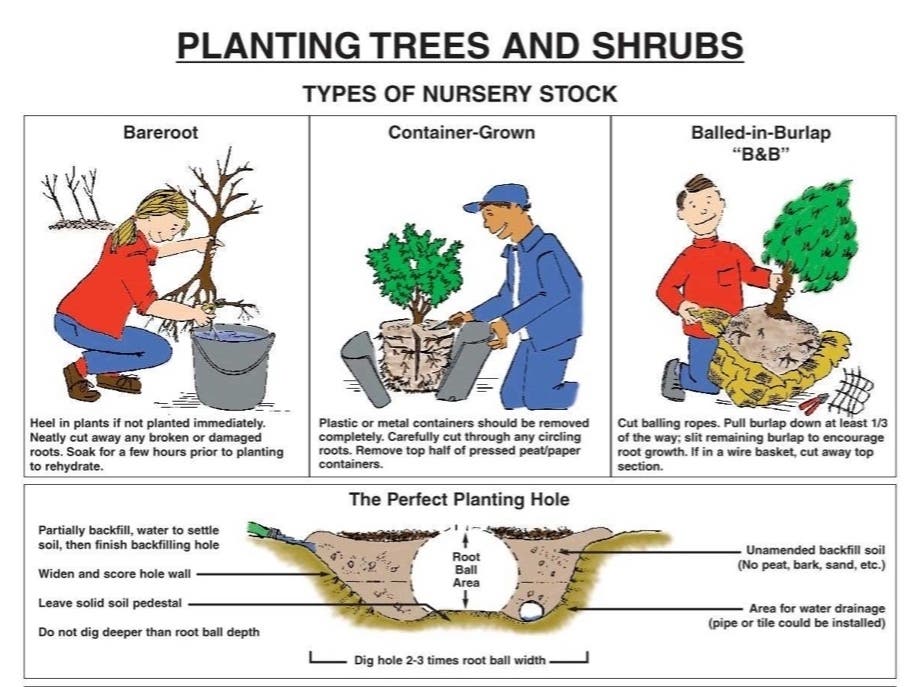 PLANTING TREES AND SHRUBS

TYPES OF NURSERY STOCK

Bareroot

Heel in plants if not planted immediately. Neatly cut away any broken or damaged roots. Soak for a few hours prior to planting to rehydrate.

Container-Grown

Plastic or metal containers should be removed completely. Carefully cut through any circling roots. Remove top half of pressed peat/paper containers.

Balled-in-Burlap "B&B"

Cut balling ropes. Pull burlap down at least 1/3 of the way; slit remaining burlap to encourage root growth. If in a wire basket, cut away top section.

The Perfect Planting Hole

Partially backfill, water to settle soil, then finish backfilling hole

Widen and score hole wall

Leave solid soil pedestal

Do not dig deeper than root ball depth

Root Ball Area

Unamended backfill soil (No peat, bark, sand, etc.)

Area for water drainage (pipe or tile could be installed)

Dig hole 2-3 times root ball width